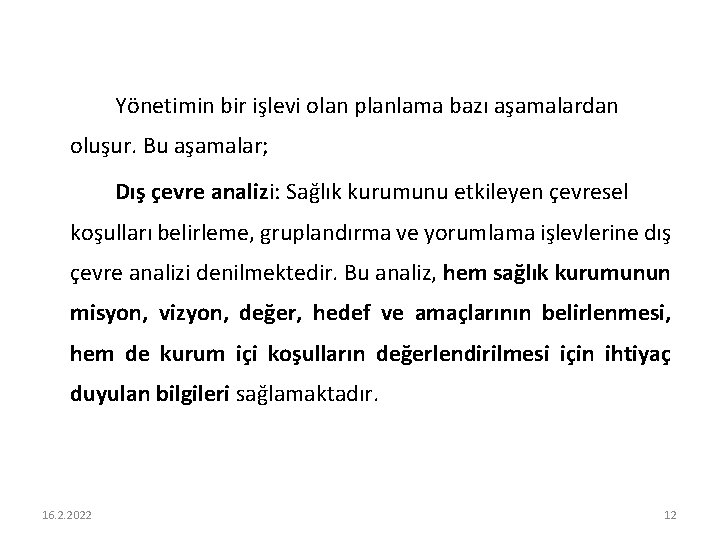 Yönetimin bir işlevi olan planlama bazı aşamalardan oluşur. Bu aşamalar;

Dış çevre analizi: Sağlık kurumunu etkileyen çevresel koşulları belirleme, gruplandırma ve yorumlama işlevlerine dış çevre analizi denilmektedir. Bu analiz, hem sağlık kurumunun misyon, vizyon, değer, hedef ve amaçlarının belirlenmesi, hem de kurum içi koşulların değerlendirilmesi için ihtiyaç duyulan bilgileri sağlamaktadır.

16.2.2022

12